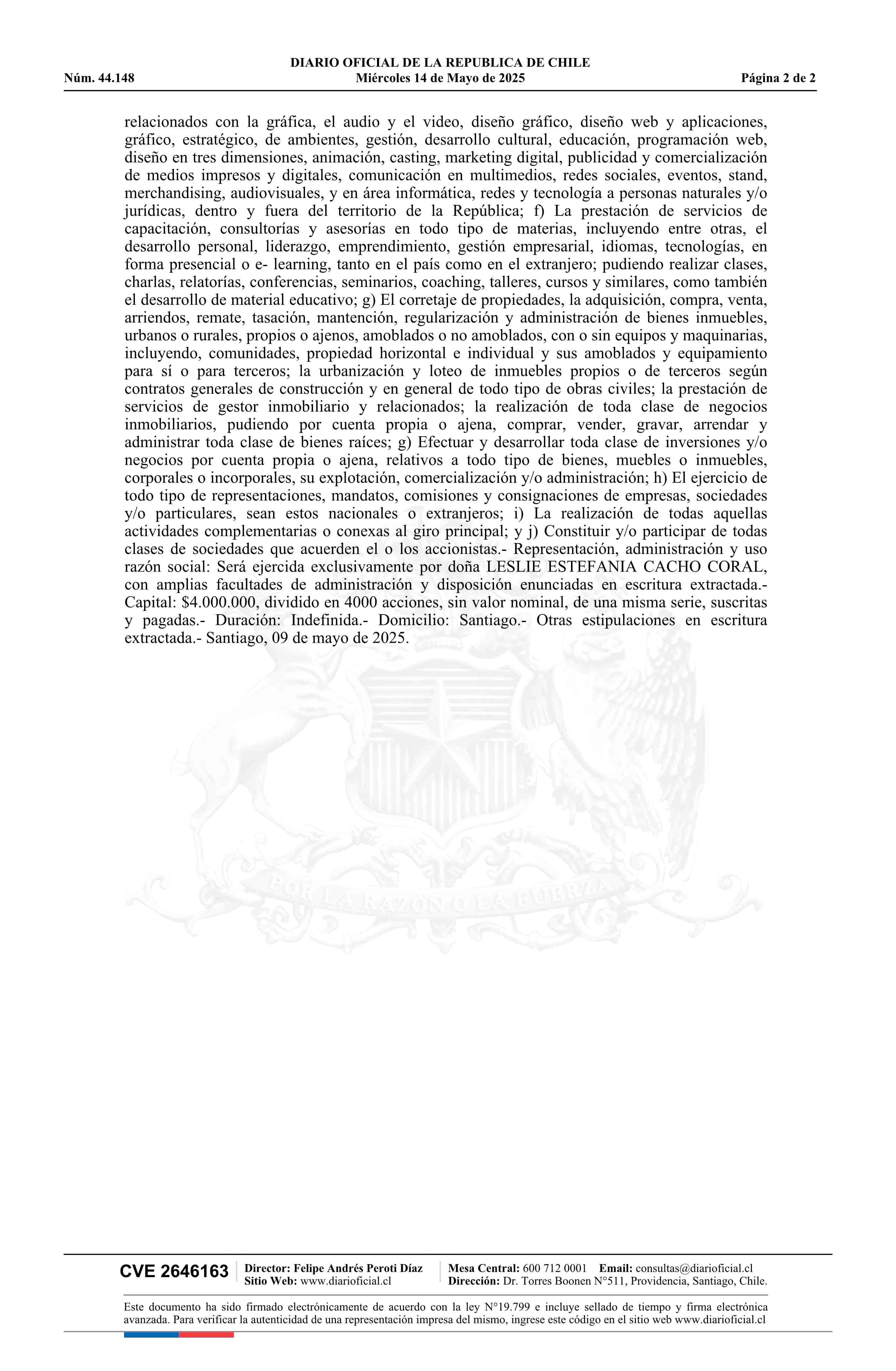 DIARIO OFICIAL DE LA REPUBLICA DE CHILE
Núm. 44.148 Miércoles 14 de Mayo de 2025 Página 2 de 2

relacionados con la gráfica, el audio y el video, diseño gráfico, diseño web y aplicaciones, gráfico, estratégico, de ambientes, gestión, desarrollo cultural, educación, programación web, diseño en tres dimensiones, animación, casting, marketing digital, publicidad y comercialización de medios impresos y digitales, comunicación en multimedios, redes sociales, eventos, stand, merchandising, audiovisuales, y en área informática, redes y tecnología a personas naturales y/o jurídicas, dentro y fuera del territorio de la República; f) La prestación de servicios de capacitación, consultorías y asesorías en todo tipo de materias, incluyendo entre otras, el desarrollo personal, liderazgo, emprendimiento, gestión empresarial, idiomas, tecnologías, en forma presencial o e- learning, tanto en el país como en el extranjero; pudiendo realizar clases, charlas, relatorías, conferencias, seminarios, coaching, talleres, cursos y similares, como también el desarrollo de material educativo; g) El corretaje de propiedades, la adquisición, compra, venta, arriendos, remate, tasación, mantención, regularización y administración de bienes inmuebles, urbanos o rurales, propios o ajenos, amoblados o no amoblados, con o sin equipos y maquinarias, incluyendo, comunidades, propiedad horizontal e individual y sus amoblados y equipamiento para sí o para terceros; la urbanización y loteo de inmuebles propios o de terceros según contratos generales de construcción y en general de todo tipo de obras civiles; la prestación de servicios de gestor inmobiliario y relacionados; la realización de toda clase de negocios inmobiliarios, pudiendo por cuenta propia o ajena, comprar, vender, gravar, arrendar y administrar toda clase de bienes raíces; g) Efectuar y desarrollar toda clase de inversiones y/o negocios por cuenta propia o ajena, relativos a todo tipo de bienes, muebles o inmuebles, corporales o incorporales, su explotación, comercialización y/o administración; h) El ejercicio de todo tipo de representaciones, mandatos, comisiones y consignaciones de empresas, sociedades y/o particulares, sean estos nacionales o extranjeros; i) La realización de todas aquellas actividades complementarias o conexas al giro principal; y j) Constituir y/o participar de todas clases de sociedades que acuerden el o los accionistas.- Representación, administración y uso razón social: Será ejercida exclusivamente por doña LESLIE ESTEFANIA CACHO CORAL, con amplias facultades de administración y disposición enunciadas en escritura extractada.- Capital: $4.000.000, dividido en 4000 acciones, sin valor nominal, de una misma serie, suscritas y pagadas.- Duración: Indefinida.- Domicilio: Santiago.- Otras estipulaciones en escritura extractada.- Santiago, 09 de mayo de 2025.

POR LA RAZON O LA FUERZA

CVE 2646163 Director: Felipe Andrés Peroti Díaz Sitio Web: www.diarioficial.cl Mesa Central: 600 712 0001 Email: consultas@diarioficial.cl Dirección: Dr. Torres Boonen N°511, Providencia, Santiago, Chile.

Este documento ha sido firmado electrónicamente de acuerdo con la ley N°19.799 e incluye sellado de tiempo y firma electrónica avanzada. Para verificar la autenticidad de una representación impresa del mismo, ingrese este código en el sitio web www.diarioficial.cl